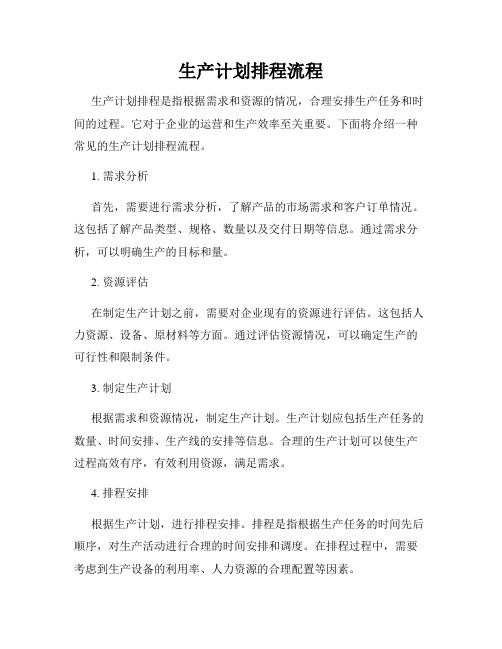 生产计划排程流程

生产计划排程是指根据需求和资源的情况，合理安排生产任务和时间的过程。它对于企业的运营和生产效率至关重要。下面将介绍一种常见的生产计划排程流程。

1. 需求分析

首先，需要进行需求分析，了解产品的市场需求和客户订单情况。这包括了解产品类型、规格、数量以及交付日期等信息。通过需求分析，可以明确生产的目标和量。

2. 资源评估

在制定生产计划之前，需要对企业现有的资源进行评估。这包括人力资源、设备、原材料等方面。通过评估资源情况，可以确定生产的可行性和限制条件。

3. 制定生产计划

根据需求和资源情况，制定生产计划。生产计划应包括生产任务的数量、时间安排、生产线的安排等信息。合理的生产计划可以使生产过程高效有序，有效利用资源，满足需求。

4. 排程安排

根据生产计划，进行排程安排。排程是指根据生产任务的时间先后顺序，对生产活动进行合理的时间安排和调度。在排程过程中，需要考虑到生产设备的利用率、人力资源的合理配置等因素。